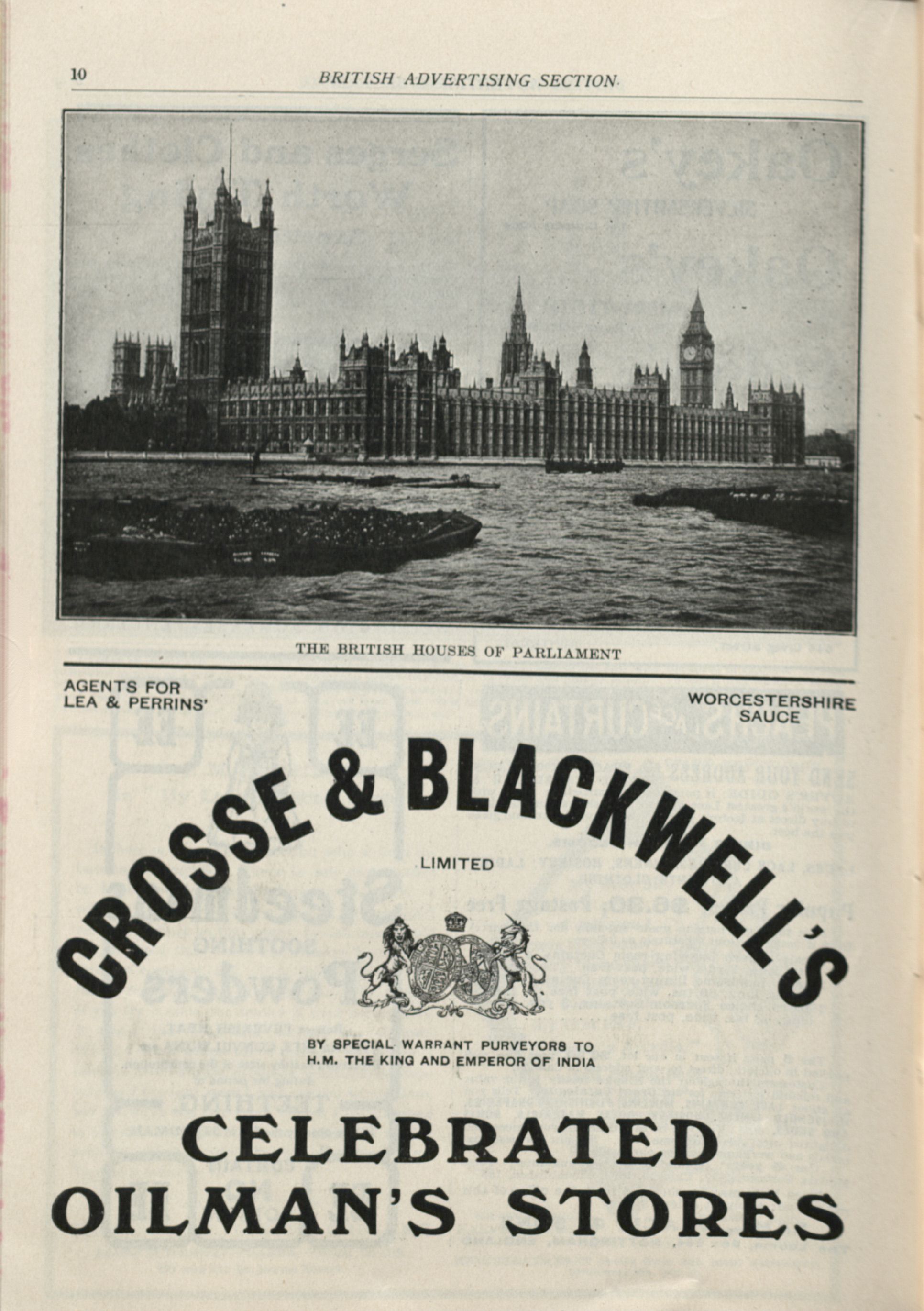 10 BRITISH ADVERTISING SECTION

THE BRITISH HOUSES OF PARLIAMENT

AGENTS FOR LEA & PERRINS' WORCESTERSHIRE SAUCE

CROSSE & BLACKWELL'S

LIMITED

BY SPECIAL WARRANT PURVEYORS TO H.M. THE KING AND EMPEROR OF INDIA

CELEBRATED OILMAN'S STORES